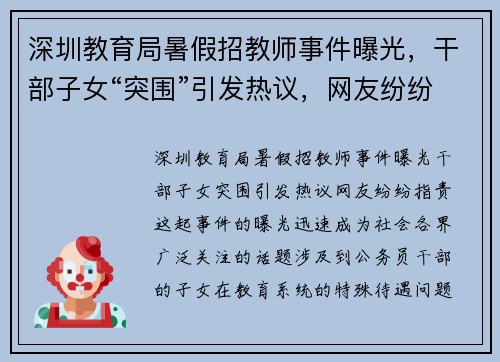 深圳教育局暑假招教师事件曝光，干部子女“突围”引发热议，网友纷纷

深圳教育局暑假招教师事件曝光干部子女突围引发热议网友纷纷指责这起事件的曝光迅速成为社会各界广泛关注的话题涉及到公务员干部的子女在教育系统的特殊待遇问题